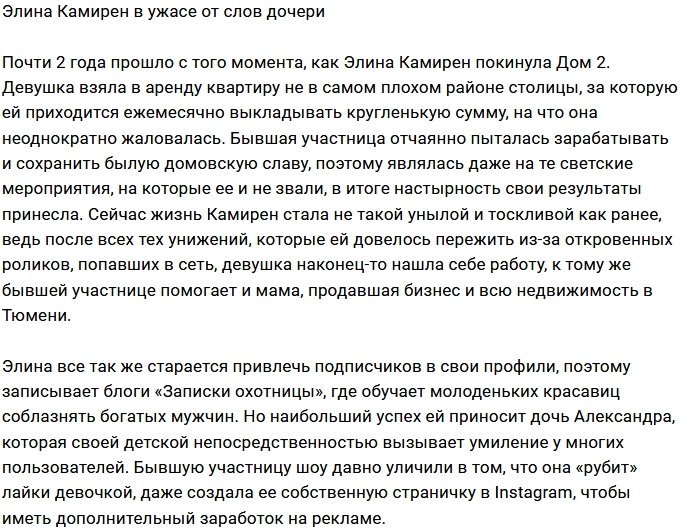 Элина Камирен в ужасе от слов дочери

Почти 2 года прошло с того момента, как Элина Камирен покинула Дом 2. Девушка взяла в аренду квартиру не в самом плохом районе столицы, за которую ей приходится ежемесячно выкладывать кругленькую сумму, на что она неоднократно жаловалась. Бывшая участница отчаянно пыталась зарабатывать и сохранить былую домовскую славу, поэтому являлась даже на те светские мероприятия, на которые ее и не звали, в итоге настырность свои результаты принесла. Сейчас жизнь Камирен стала не такой унылой и тоскливой как ранее, ведь после всех тех унижений, которые ей довелось пережить из-за откровенных роликов, попавших в сеть, девушка наконец-то нашла себе работу, к тому же бывшей участнице помогает и мама, продавшая бизнес и всю недвижимость в Тюмени.

Элина все так же старается привлечь подписчиков в свои профили, поэтому записывает блоги «Записки охотницы», где обучает молоденьких красавиц соблазнять богатых мужчин. Но наибольший успех ей приносит дочь Александра, которая своей детской непосредственностью вызывает умиление у многих пользователей. Бывшую участницу шоу давно уличили в том, что она «рубит» лайки девочкой, даже создала ее собственную страничку в Instagram, чтобы иметь дополнительный заработок на рекламе.